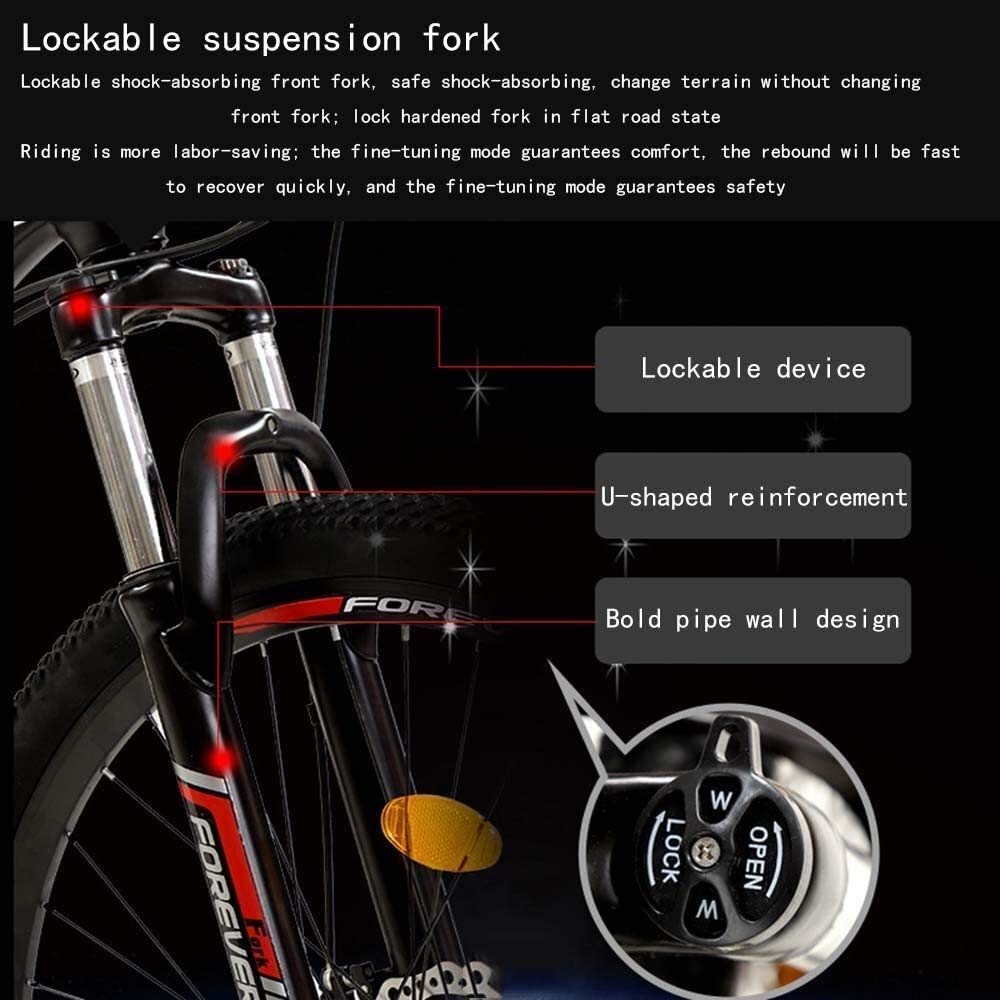 Lockable suspension fork

Lockable shock-absorbing front fork, safe shock-absorbing, change terrain without changing front fork; lock hardened fork in flat road state

Riding is more labor-saving; the fine-tuning mode guarantees comfort, the rebound will be fast to recover quickly, and the fine-tuning mode guarantees safety

Lockable device

U-shaped reinforcement

Bold pipe wall design

FORE

FOREVER Fork

W
LOCK
OPEN
W